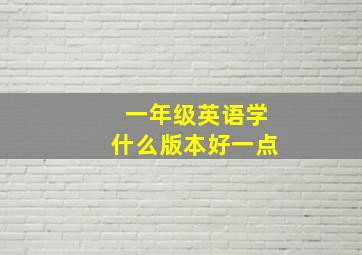 一年级英语学
什么版本好一点